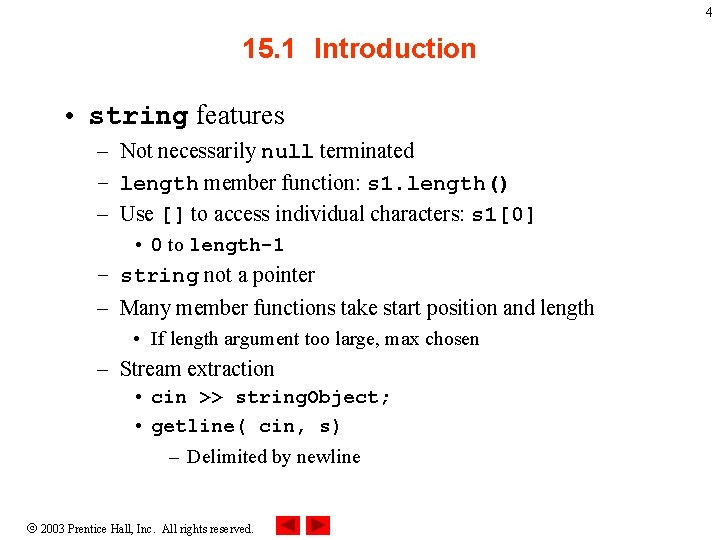 4

15.1 Introduction

• string features
– Not necessarily null terminated
– length member function: s1.length()
– Use [] to access individual characters: s1[0]
• 0 to length-1
– string not a pointer
– Many member functions take start position and length
• If length argument too large, max chosen
– Stream extraction
• cin >> stringObject;
• getline( cin, s)
– Delimited by newline

© 2003 Prentice Hall, Inc. All rights reserved.